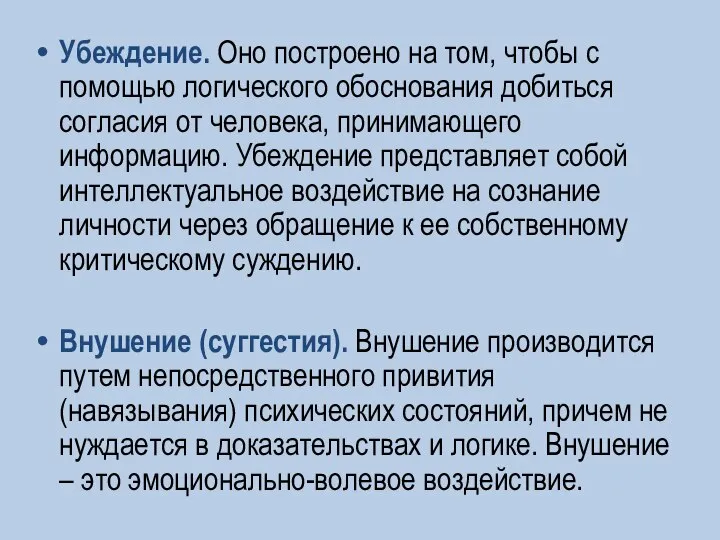 • Убеждение. Оно построено на том, чтобы с помощью логического обоснования добиться согласия от человека, принимающего информацию. Убеждение представляет собой интеллектуальное воздействие на сознание личности через обращение к ее собственному критическому суждению.

• Внушение (суггестия). Внушение производится путем непосредственного привития (навязывания) психических состояний, причем не нуждается в доказательствах и логике. Внушение – это эмоционально-волевое воздействие.